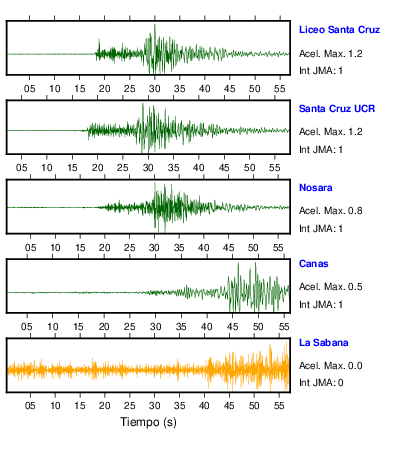 Liceo Santa Cruz
Acel. Max. 1.2
Int JMA: 1

05 10 15 20 25 30 35 40 45 50 55

Santa Cruz UCR
Acel. Max. 1.2
Int JMA: 1

05 10 15 20 25 30 35 40 45 50 55

Nosara
Acel. Max. 0.8
Int JMA: 1

05 10 15 20 25 30 35 40 45 50 55

Canas
Acel. Max. 0.5
Int JMA: 1

05 10 15 20 25 30 35 40 45 50 55

La Sabana
Acel. Max. 0.0
Int JMA: 0

05 10 15 20 25 30 35 40 45 50 55

Tiempo (s)